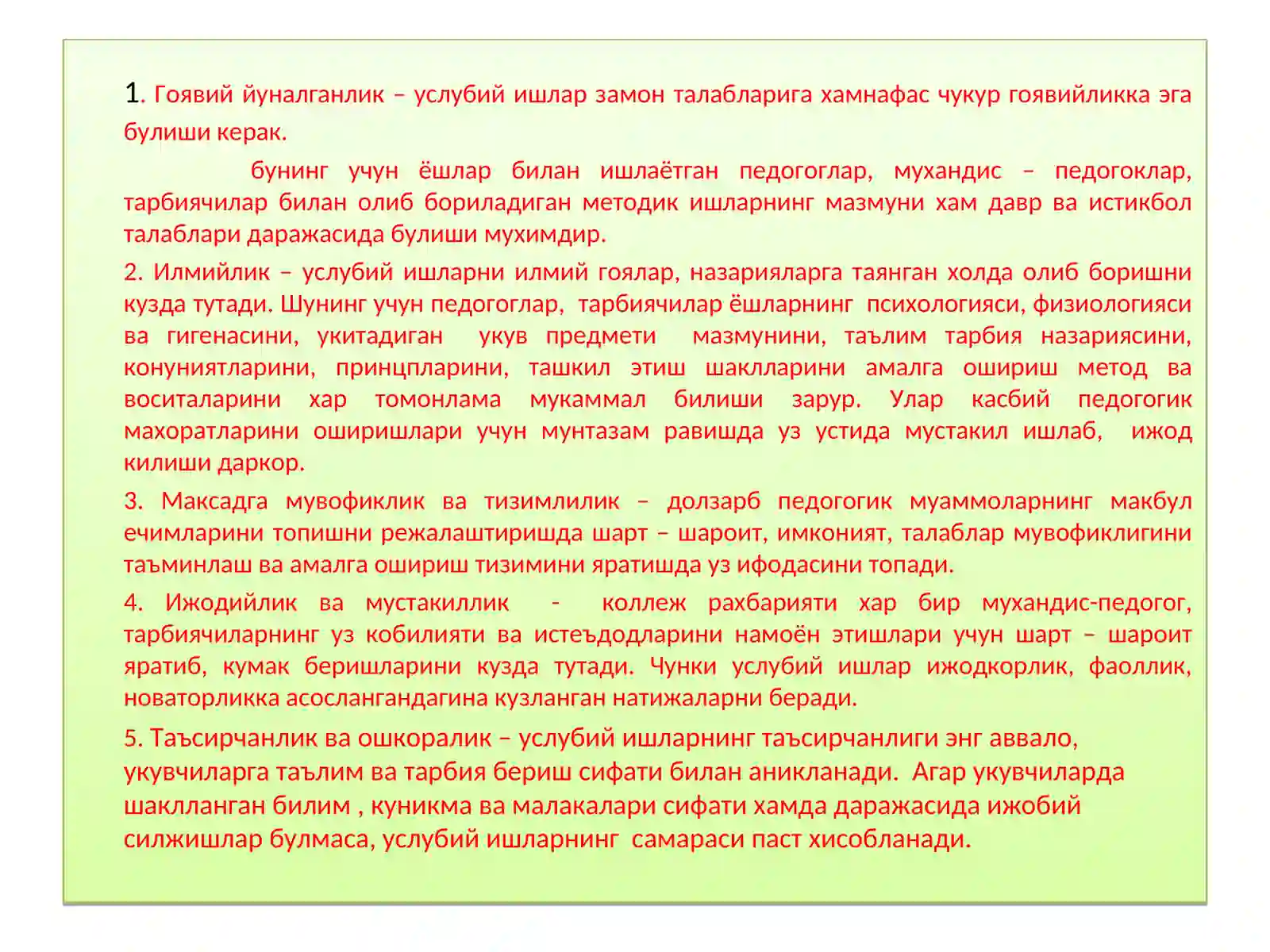 1. Гоявий йуналганлик – услубий ишлар замон талабларига хамнафас чукур гоявийликка эга булиши керак.

бунинг учун ёшлар билан ишлаётган педогоглар, мухандис – педогоклар, тарбиячилар билан олиб бориладиган методик ишларнинг мазмуни хам давр ва истикбол талаблари даражасида булиши мухимдир.

2. Илмийлик – услубий ишларни илмий гоялар, назарияларга таянган холда олиб боришни кузда тутади. Шунинг учун педогоглар, тарбиячилар ёшларнинг психологияси, физиологияси ва гигенасини, укитадиган укув предмети мазмунини, таълим тарбия назариясини, конуниятларини, принцпларини, ташкил этиш шаклларини амалга ошириш метод ва воситаларини хар томонлама мукаммал билиши зарур. Улар касбий педогогик махоратларини оширишлари учун мунтазам равишда уз устида мустакил ишлаб, ижод килиши даркор.

3. Максадга мувофиклик ва тизимлилик – долзарб педогогик муаммоларнинг макбул ечимларини топишни режалаштиришда шарт – шароит, имконият, талаблар мувофиклигини таъминлаш ва амалга ошириш тизимини яратишда уз ифодасини топади.

4. Ижодийлик ва мустакиллик - коллеж рахбарияти хар бир мухандис-педогог, тарбиячиларнинг уз кобилияти ва истеъдодларини намоён этишлари учун шарт – шароит яратиб, кумак беришларини кузда тутади. Чунки услубий ишлар ижодкорлик, фаоллик, новаторликка асослангандагина кузланган натижаларни беради.

5. Таъсирчанлик ва ошкоралик – услубий ишларнинг таъсирчанлиги энг аввало, укувчиларга таълим ва тарбия бериш сифати билан аникланади. Агар укувчиларда шаклланган билим , куникма ва малакалари сифати хамда даражасида ижобий силжишлар булмаса, услубий ишларнинг самараси паст хисобланади.